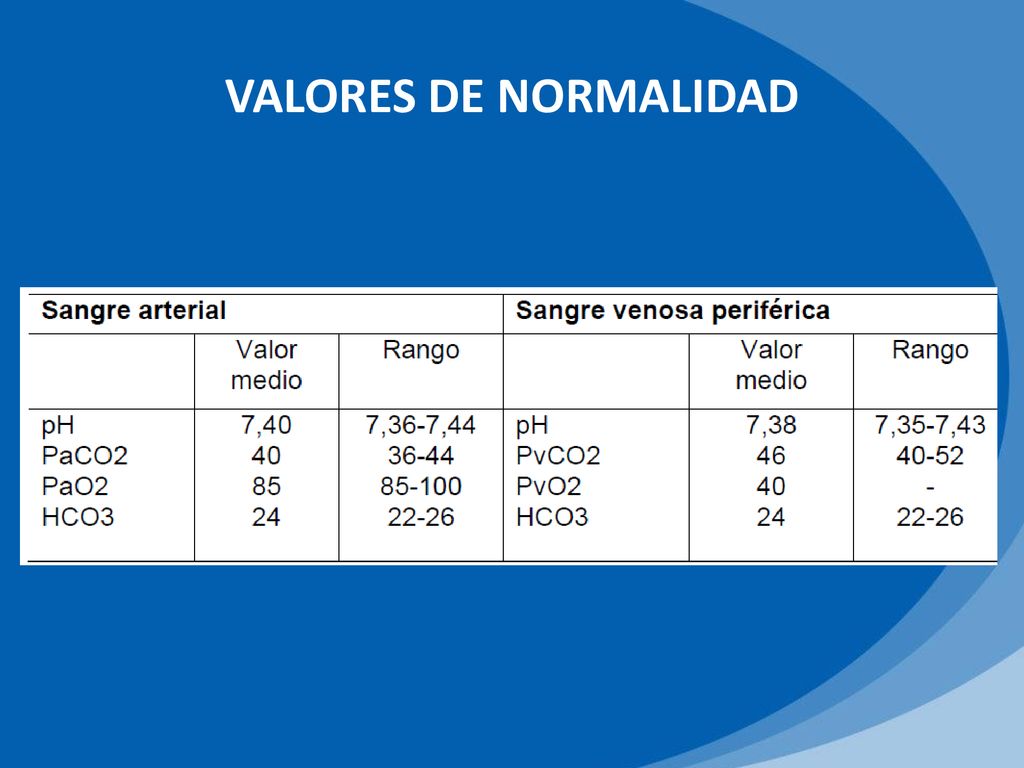 VALORES DE NORMALIDAD

| Sangre arterial | | | Sangre venosa periférica | | |
|---|---|---|---|---|---|
| | Valor medio | Rango | | Valor medio | Rango |
| pH | 7,40 | 7,36-7,44 | pH | 7,38 | 7,35-7,43 |
| PaCO2 | 40 | 36-44 | PvCO2 | 46 | 40-52 |
| PaO2 | 85 | 85-100 | PvO2 | 40 | - |
| HCO3 | 24 | 22-26 | HCO3 | 24 | 22-26 |